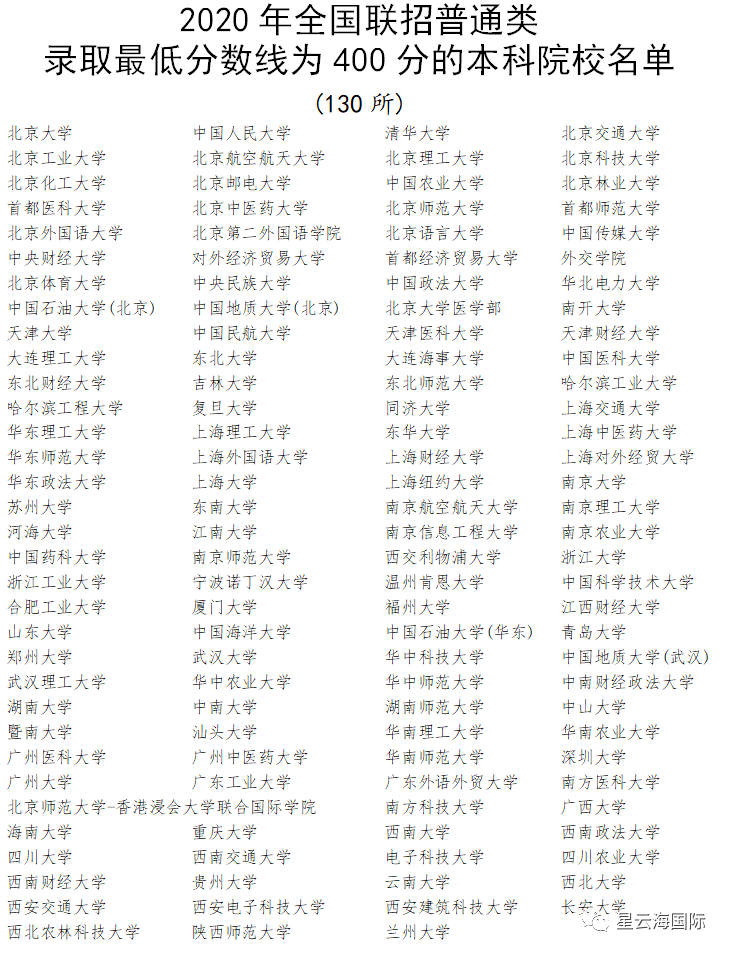 2020 年全国联招普通类
录取最低分数线为 400 分的本科院校名单
(130 所)

| | | | |
|---|---|---|---|
| 北京大学 | 中国人民大学 | 清华大学 | 北京交通大学 |
| 北京工业大学 | 北京航空航天大学 | 北京理工大学 | 北京科技大学 |
| 北京化工大学 | 北京邮电大学 | 中国农业大学 | 北京林业大学 |
| 首都医科大学 | 北京中医药大学 | 北京师范大学 | 首都师范大学 |
| 北京外国语大学 | 北京第二外国语学院 | 北京语言大学 | 中国传媒大学 |
| 中央财经大学 | 对外经济贸易大学 | 首都经济贸易大学 | 外交学院 |
| 北京体育大学 | 中央民族大学 | 中国政法大学 | 华北电力大学 |
| 中国石油大学(北京) | 中国地质大学(北京) | 北京大学医学部 | 南开大学 |
| 天津大学 | 中国民航大学 | 天津医科大学 | 天津财经大学 |
| 大连理工大学 | 东北大学 | 大连海事大学 | 中国医科大学 |
| 东北财经大学 | 吉林大学 | 东北师范大学 | 哈尔滨工业大学 |
| 哈尔滨工程大学 | 复旦大学 | 同济大学 | 上海交通大学 |
| 华东理工大学 | 上海理工大学 | 东华大学 | 上海中医药大学 |
| 华东师范大学 | 上海外国语大学 | 上海财经大学 | 上海对外经贸大学 |
| 华东政法大学 | 上海大学 | 上海纽约大学 | 南京大学 |
| 苏州大学 | 东南大学 | 南京航空航天大学 | 南京理工大学 |
| 河海大学 | 江南大学 | 南京信息工程大学 | 南京农业大学 |
| 中国药科大学 | 南京师范大学 | 西交利物浦大学 | 浙江大学 |
| 浙江工业大学 | 宁波诺丁汉大学 | 温州肯恩大学 | 中国科学技术大学 |
| 合肥工业大学 | 厦门大学 | 福州大学 | 江西财经大学 |
| 山东大学 | 中国海洋大学 | 中国石油大学(华东) | 青岛大学 |
| 郑州大学 | 武汉大学 | 华中科技大学 | 中国地质大学(武汉) |
| 武汉理工大学 | 华中农业大学 | 华中师范大学 | 中南财经政法大学 |
| 湖南大学 | 中南大学 | 湖南师范大学 | 中山大学 |
| 暨南大学 | 汕头大学 | 华南理工大学 | 华南农业大学 |
| 广州医科大学 | 广州中医药大学 | 华南师范大学 | 深圳大学 |
| 广州大学 | 广东工业大学 | 广东外语外贸大学 | 南方医科大学 |
| 北京师范大学-香港浸会大学联合国际学院 | | 南方科技大学 | 广西大学 |
| 海南大学 | 重庆大学 | 西南大学 | 西南政法大学 |
| 四川大学 | 西南交通大学 | 电子科技大学 | 四川农业大学 |
| 西南财经大学 | 贵州大学 | 云南大学 | 西北大学 |
| 西安交通大学 | 西安电子科技大学 | 西安建筑科技大学 | 长安大学 |
| 西北农林科技大学 | 陕西师范大学 | 兰州大学 | |

星云海国际